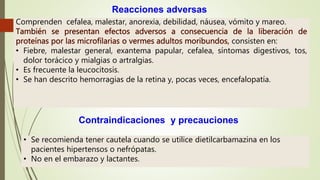 Reacciones adversas

Comprenden cefalea, malestar, anorexia, debilidad, náusea, vómito y mareo.
También se presentan efectos adversos a consecuencia de la liberación de proteínas por las microfilarias o vermes adultos moribundos, consisten en:
• Fiebre, malestar general, exantema papular, cefalea, síntomas digestivos, tos, dolor torácico y mialgias o artralgias.
• Es frecuente la leucocitosis.
• Se han descrito hemorragias de la retina y, pocas veces, encefalopatía.

Contraindicaciones y precauciones

• Se recomienda tener cautela cuando se utilice dietilcarbamazina en los pacientes hipertensos o nefrópatas.
• No en el embarazo y lactantes.